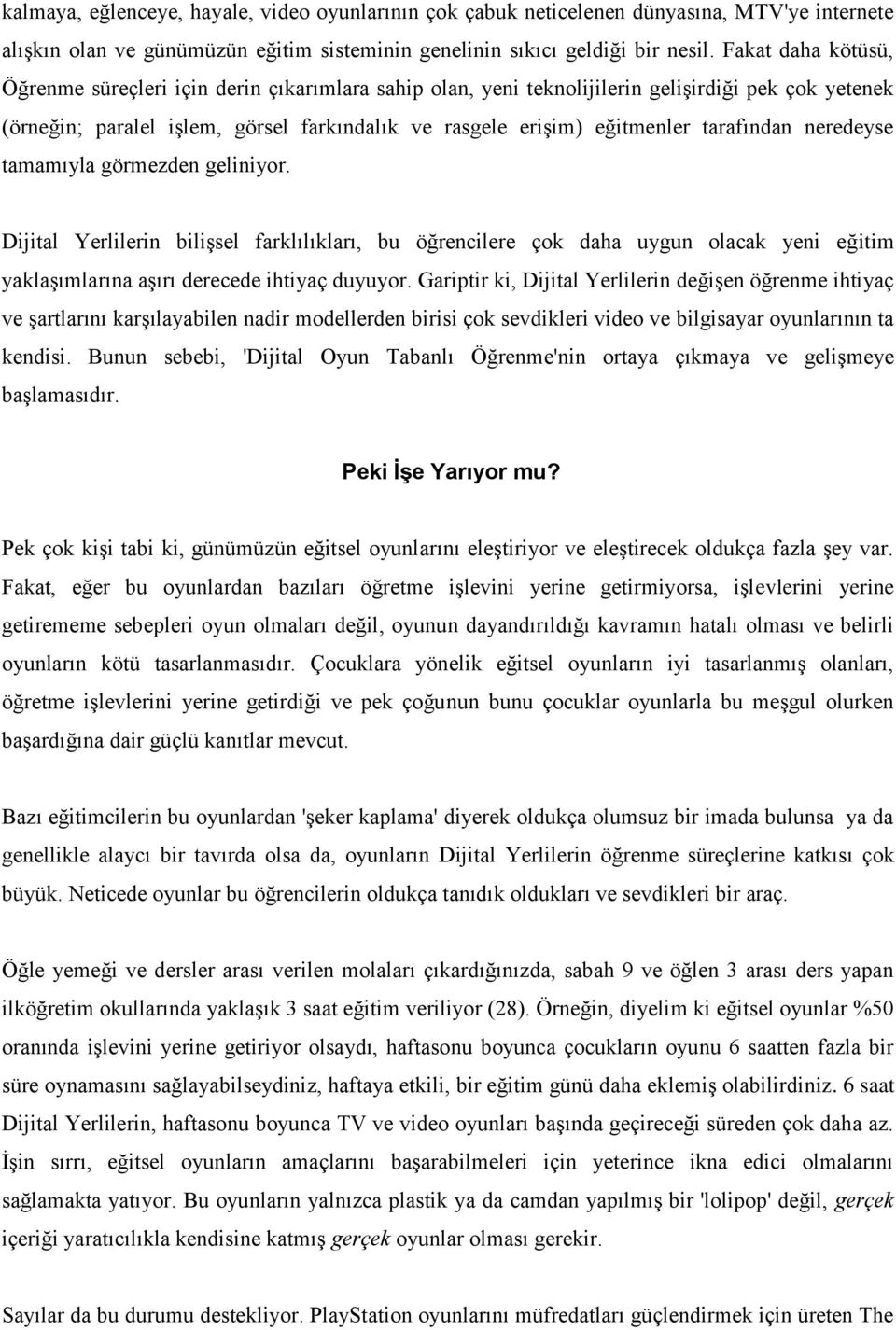 kalmaya, eğlenceye, hayale, video oyunlarının çok çabuk neticelenen dünyasına, MTV'ye internete alışkın olan ve günümüzün eğitim sisteminin genelinin sıkıcı geldiği bir nesil. Fakat daha kötüsü, Öğrenme süreçleri için derin çıkarımlara sahip olan, yeni teknolijilerin gelişirdiği pek çok yetenek (örneğin; paralel işlem, görsel farkındalık ve rasgele erişim) eğitmenler tarafından neredeyse tamamıyla görmezden geliniyor.

Dijital Yerlilerin bilişsel farklılıkları, bu öğrencilere çok daha uygun olacak yeni eğitim yaklaşımlarına aşırı derecede ihtiyaç duyuyor. Gariptir ki, Dijital Yerlilerin değişen öğrenme ihtiyaç ve şartlarını karşılayabilen nadir modellerden birisi çok sevdikleri video ve bilgisayar oyunlarının ta kendisi. Bunun sebebi, 'Dijital Oyun Tabanlı Öğrenme'nin ortaya çıkmaya ve gelişmeye başlamasıdır.

Peki İşe Yarıyor mu?

Pek çok kişi tabi ki, günümüzün eğitsel oyunlarını eleştiriyor ve eleştirecek oldukça fazla şey var. Fakat, eğer bu oyunlardan bazıları öğretme işlevini yerine getirmiyorsa, işlevlerini yerine getirememe sebepleri oyun olmaları değil, oyunun dayandırıldığı kavramın hatalı olması ve belirli oyunların kötü tasarlanmasıdır. Çocuklara yönelik eğitsel oyunların iyi tasarlanmış olanları, öğretme işlevlerini yerine getirdiği ve pek çoğunun bunu çocuklar oyunlarla bu meşgul olurken başardığına dair güçlü kanıtlar mevcut.

Bazı eğitimcilerin bu oyunlardan 'şeker kaplama' diyerek oldukça olumsuz bir imada bulunsa ya da genellikle alaycı bir tavırda olsa da, oyunların Dijital Yerlilerin öğrenme süreçlerine katkısı çok büyük. Neticede oyunlar bu öğrencilerin oldukça tanıdık oldukları ve sevdikleri bir araç.

Öğle yemeği ve dersler arası verilen molaları çıkardığınızda, sabah 9 ve öğlen 3 arası ders yapan ilköğretim okullarında yaklaşık 3 saat eğitim veriliyor (28). Örneğin, diyelim ki eğitsel oyunlar %50 oranında işlevini yerine getiriyor olsaydı, haftasonu boyunca çocukların oyunu 6 saatten fazla bir süre oynamasını sağlayabilseydiniz, haftaya etkili, bir eğitim günü daha eklemiş olabilirdiniz. 6 saat Dijital Yerlilerin, haftasonu boyunca TV ve video oyunları başında geçireceği süreden çok daha az. İşin sırrı, eğitsel oyunların amaçlarını başarabilmeleri için yeterince ikna edici olmalarını sağlamakta yatıyor. Bu oyunların yalnızca plastik ya da camdan yapılmış bir 'lolipop' değil, gerçek içeriği yaratıcılıkla kendisine katmış gerçek oyunlar olması gerekir.

Sayılar da bu durumu destekliyor. PlayStation oyunlarını müfredatları güçlendirmek için üreten The